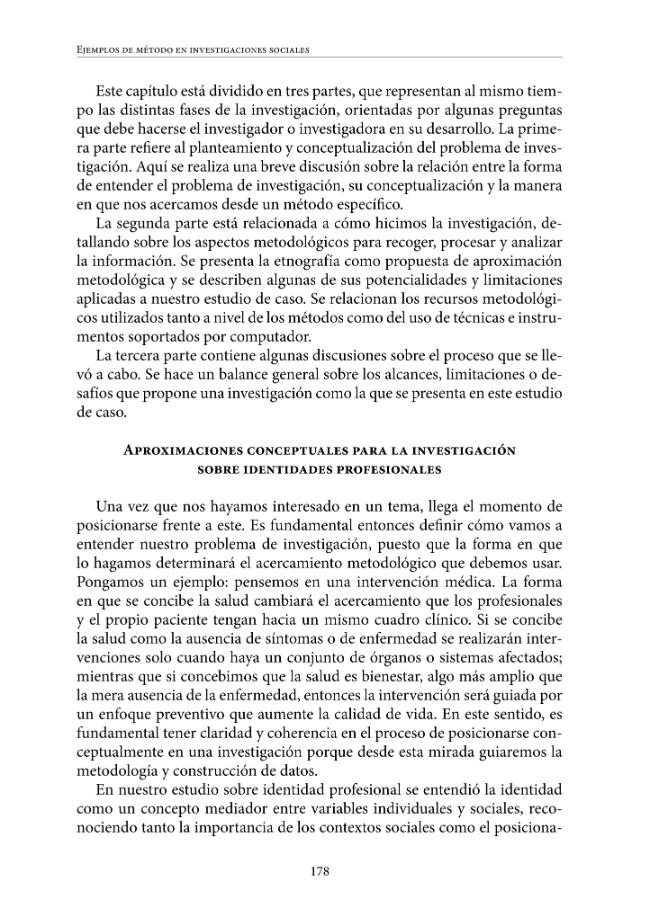 Ejemplos de método en investigaciones sociales

Este capítulo está dividido en tres partes, que representan al mismo tiempo las distintas fases de la investigación, orientadas por algunas preguntas que debe hacerse el investigador o investigadora en su desarrollo. La primera parte refiere al planteamiento y conceptualización del problema de investigación. Aquí se realiza una breve discusión sobre la relación entre la forma de entender el problema de investigación, su conceptualización y la manera en que nos acercamos desde un método específico.

La segunda parte está relacionada a cómo hicimos la investigación, detallando sobre los aspectos metodológicos para recoger, procesar y analizar la información. Se presenta la etnografía como propuesta de aproximación metodológica y se describen algunas de sus potencialidades y limitaciones aplicadas a nuestro estudio de caso. Se relacionan los recursos metodológicos utilizados tanto a nivel de los métodos como del uso de técnicas e instrumentos soportados por computador.

La tercera parte contiene algunas discusiones sobre el proceso que se llevó a cabo. Se hace un balance general sobre los alcances, limitaciones o desafíos que propone una investigación como la que se presenta en este estudio de caso.

Aproximaciones conceptuales para la investigación
sobre identidades profesionales

Una vez que nos hayamos interesado en un tema, llega el momento de posicionarse frente a este. Es fundamental entonces definir cómo vamos a entender nuestro problema de investigación, puesto que la forma en que lo hagamos determinará el acercamiento metodológico que debemos usar. Pongamos un ejemplo: pensemos en una intervención médica. La forma en que se concibe la salud cambiará el acercamiento que los profesionales y el propio paciente tengan hacia un mismo cuadro clínico. Si se concibe la salud como la ausencia de síntomas o de enfermedad se realizarán intervenciones solo cuando haya un conjunto de órganos o sistemas afectados; mientras que si concebimos que la salud es bienestar, algo más amplio que la mera ausencia de la enfermedad, entonces la intervención será guiada por un enfoque preventivo que aumente la calidad de vida. En este sentido, es fundamental tener claridad y coherencia en el proceso de posicionarse conceptualmente en una investigación porque desde esta mirada guiaremos la metodología y construcción de datos.

En nuestro estudio sobre identidad profesional se entendió la identidad como un concepto mediador entre variables individuales y sociales, reconociendo tanto la importancia de los contextos sociales como el posiciona-

178